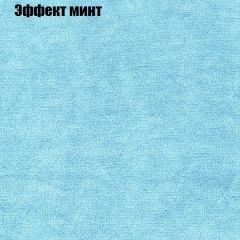 Эффект минт